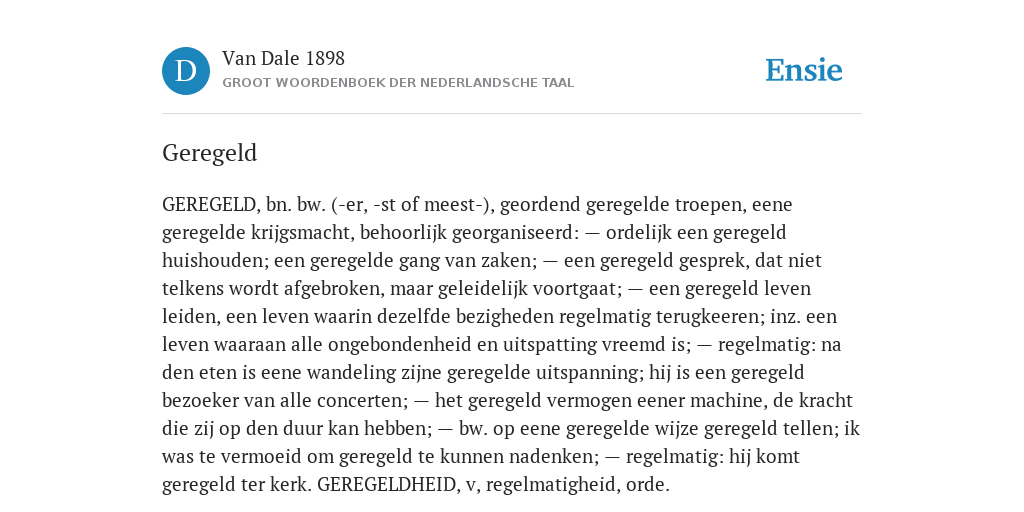 D

Van Dale 1898

GROOT WOORDENBOEK DER NEDERLANDSCHE TAAL

Ensie

Geregeld

GEREGELD, bn. bw. (-er, -st of meest-), geordend geregelde troepen, eene geregelde krijgsmacht, behoorlijk georganiseerd: — ordelijk een geregeld huishouden; een geregelde gang van zaken; — een geregeld gesprek, dat niet telkens wordt afgebroken, maar geleidelijk voortgaat; — een geregeld leven leiden, een leven waarin dezelfde bezigheden regelmatig terugkeeren; inz. een leven waaraan alle ongebondenheid en uitspatting vreemd is; — regelmatig: na den eten is eene wandeling zijne geregelde uitspanning; hij is een geregeld bezoeker van alle concerten; — het geregeld vermogen eener machine, de kracht die zij op den duur kan hebben; — bw. op eene geregelde wijze geregeld tellen; ik was te vermoeid om geregeld te kunnen nadenken; — regelmatig: hij komt geregeld ter kerk. GEREGELDHEID, v, regelmatigheid, orde.